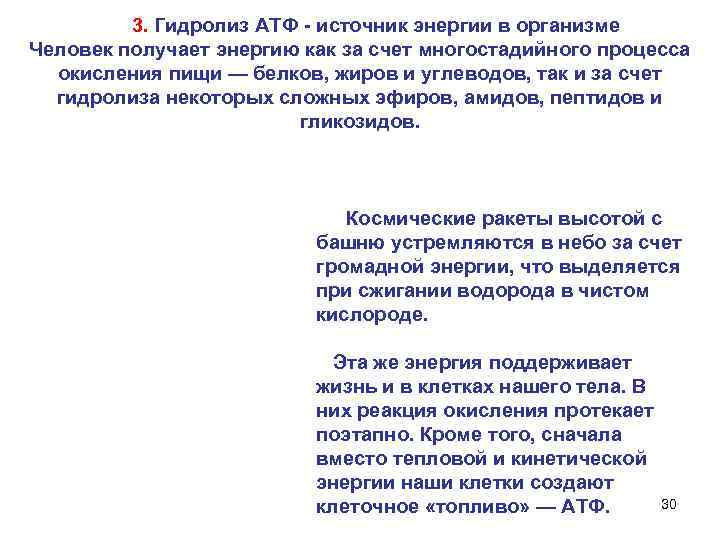 3. Гидролиз АТФ - источник энергии в организме
Человек получает энергию как за счет многостадийного процесса окисления пищи — белков, жиров и углеводов, так и за счет гидролиза некоторых сложных эфиров, амидов, пептидов и гликозидов.

Космические ракеты высотой с башню устремляются в небо за счет громадной энергии, что выделяется при сжигании водорода в чистом кислороде.

Эта же энергия поддерживает жизнь и в клетках нашего тела. В них реакция окисления протекает поэтапно. Кроме того, сначала вместо тепловой и кинетической энергии наши клетки создают клеточное «топливо» — АТФ.

30